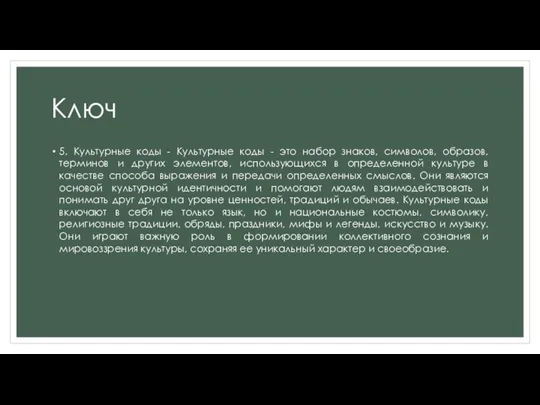 Ключ

• 5. Культурные коды - Культурные коды - это набор знаков, символов, образов, терминов и других элементов, использующихся в определенной культуре в качестве способа выражения и передачи определенных смыслов. Они являются основой культурной идентичности и помогают людям взаимодействовать и понимать друг друга на уровне ценностей, традиций и обычаев. Культурные коды включают в себя не только язык, но и национальные костюмы, символику, религиозные традиции, обряды, праздники, мифы и легенды, искусство и музыку. Они играют важную роль в формировании коллективного сознания и мировоззрения культуры, сохраняя ее уникальный характер и своеобразие.